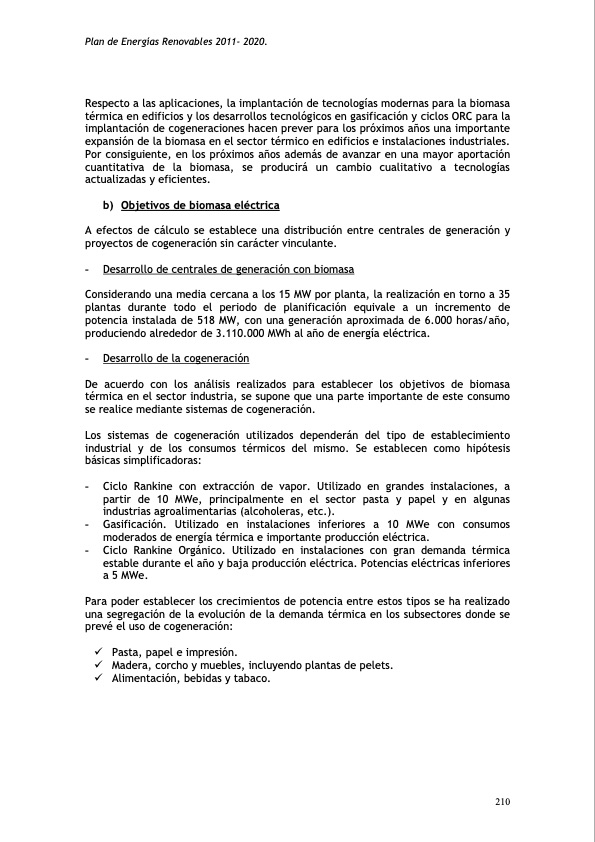 Plan de Energías Renovables 2011- 2020.

Respecto a las aplicaciones, la implantación de tecnologías modernas para la biomasa térmica en edificios y los desarrollos tecnológicos en gasificación y ciclos ORC para la implantación de cogeneraciones hacen prever para los próximos años una importante expansión de la biomasa en el sector térmico en edificios e instalaciones industriales. Por consiguiente, en los próximos años además de avanzar en una mayor aportación cuantitativa de la biomasa, se producirá un cambio cualitativo a tecnologías actualizadas y eficientes.

b) Objetivos de biomasa eléctrica

A efectos de cálculo se establece una distribución entre centrales de generación y proyectos de cogeneración sin carácter vinculante.

- Desarrollo de centrales de generación con biomasa

Considerando una media cercana a los 15 MW por planta, la realización en torno a 35 plantas durante todo el periodo de planificación equivale a un incremento de potencia instalada de 518 MW, con una generación aproximada de 6.000 horas/año, produciendo alrededor de 3.110.000 MWh al año de energía eléctrica.

- Desarrollo de la cogeneración

De acuerdo con los análisis realizados para establecer los objetivos de biomasa térmica en el sector industria, se supone que una parte importante de este consumo se realice mediante sistemas de cogeneración.

Los sistemas de cogeneración utilizados dependerán del tipo de establecimiento industrial y de los consumos térmicos del mismo. Se establecen como hipótesis básicas simplificadoras:

- Ciclo Rankine con extracción de vapor. Utilizado en grandes instalaciones, a partir de 10 MWe, principalmente en el sector pasta y papel y en algunas industrias agroalimentarias (alcoholeras, etc.).
- Gasificación. Utilizado en instalaciones inferiores a 10 MWe con consumos moderados de energía térmica e importante producción eléctrica.
- Ciclo Rankine Orgánico. Utilizado en instalaciones con gran demanda térmica estable durante el año y baja producción eléctrica. Potencias eléctricas inferiores a 5 MWe.

Para poder establecer los crecimientos de potencia entre estos tipos se ha realizado una segregación de la evolución de la demanda térmica en los subsectores donde se prevé el uso de cogeneración:

✓ Pasta, papel e impresión.
✓ Madera, corcho y muebles, incluyendo plantas de pelets.
✓ Alimentación, bebidas y tabaco.

210